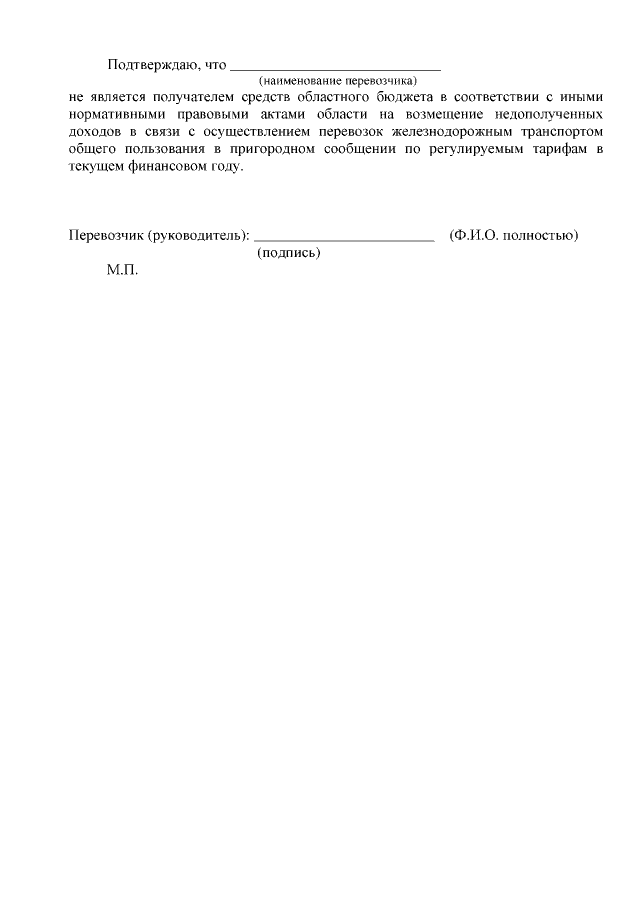 Подтверждаю, что ____________________________
(наименование перевозчика)
не является получателем средств областного бюджета в соответствии с иными нормативными правовыми актами области на возмещение недополученных доходов в связи с осуществлением перевозок железнодорожным транспортом общего пользования в пригородном сообщении по регулируемым тарифам в текущем финансовом году.

Перевозчик (руководитель): ________________________ (Ф.И.О. полностью)
(подпись)
М.П.